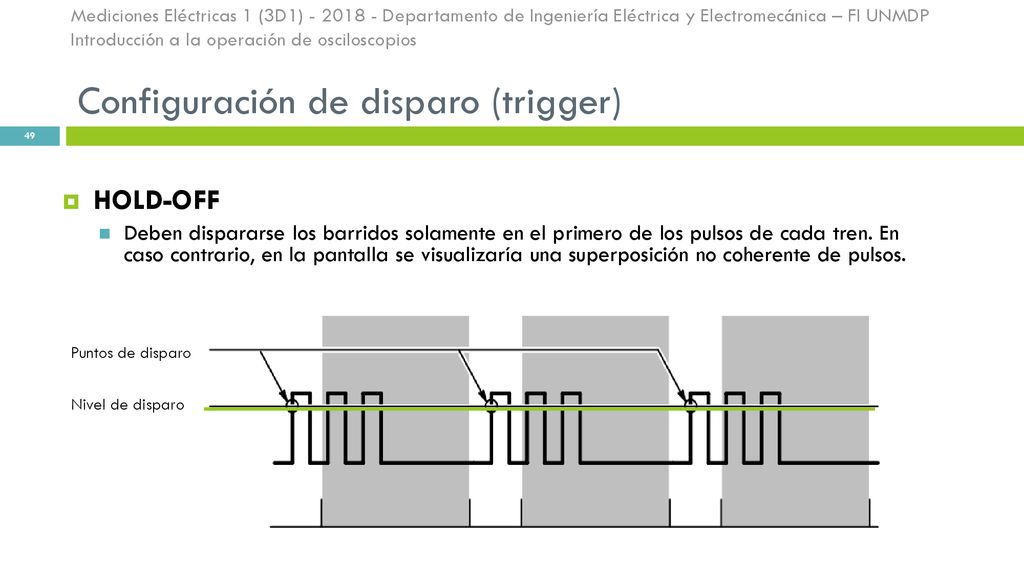 Mediciones Eléctricas 1 (3D1) - 2018 - Departamento de Ingeniería Eléctrica y Electromecánica – FI UNMDP
Introducción a la operación de osciloscopios

Configuración de disparo (trigger)

49

HOLD-OFF

Deben dispararse los barridos solamente en el primero de los pulsos de cada tren. En caso contrario, en la pantalla se visualizaría una superposición no coherente de pulsos.

Puntos de disparo

Nivel de disparo